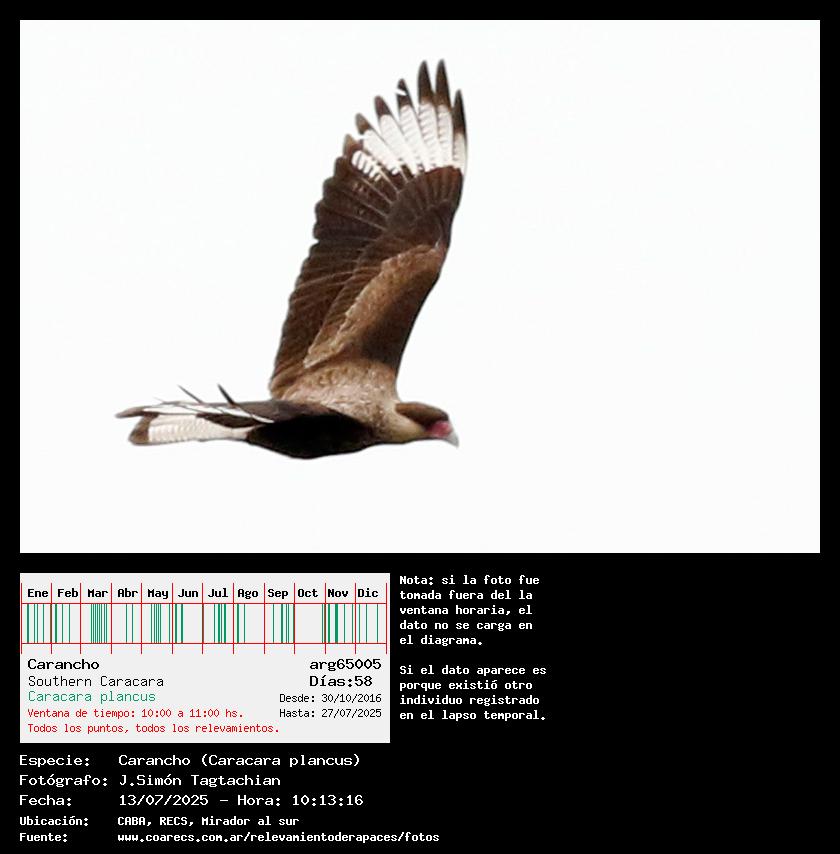 Ene Feb Mar Abr May Jun Jul Ago Sep Oct Nov Dic

Carancho
Southern Caracara
Caracara plancus
Ventana de tiempo: 10:00 a 11:00 hs.
Todos los puntos, todos los relevamientos.

arg65005
Días:58
Desde: 30/10/2016
Hasta: 27/07/2025

Nota: si la foto fue tomada fuera del la ventana horaria, el dato no se carga en el diagrama.

Si el dato aparece es porque existió otro individuo registrado en el lapso temporal.

Especie: Carancho (Caracara plancus)
Fotógrafo: J.Simón Tagtachian
Fecha: 13/07/2025 - Hora: 10:13:16
Ubicación: CABA, RECS, Mirador al sur
Fuente: www.coarecs.com.ar/relevamientoderapaces/fotos